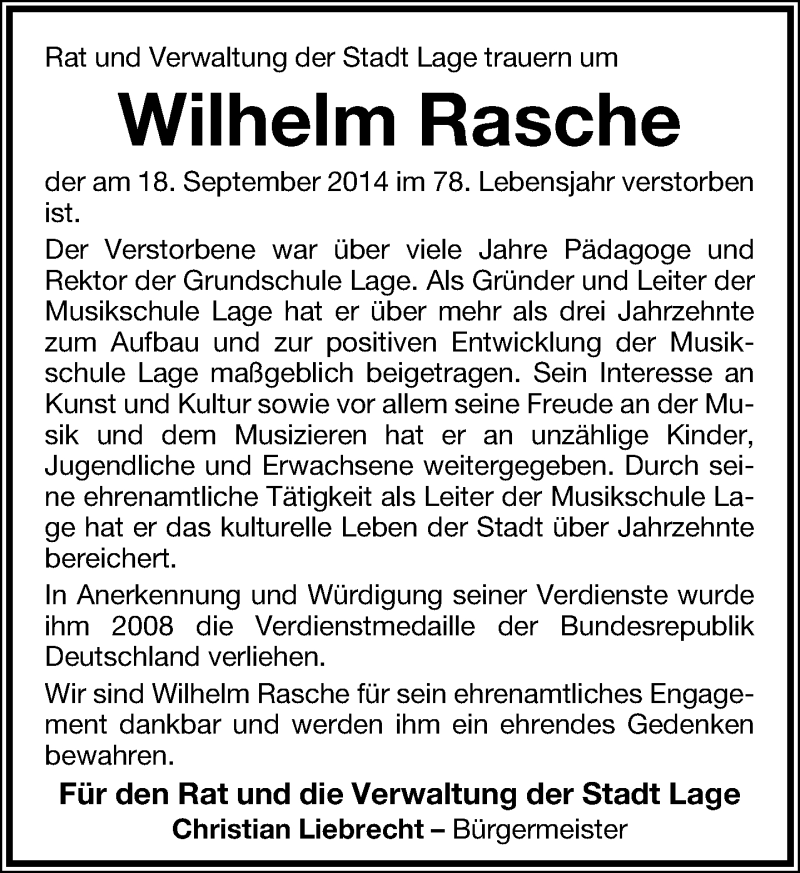 Rat und Verwaltung der Stadt Lage trauern um

Wilhelm Rasche

der am 18. September 2014 im 78. Lebensjahr verstorben ist.

Der Verstorbene war über viele Jahre Pädagoge und Rektor der Grundschule Lage. Als Gründer und Leiter der Musikschule Lage hat er über mehr als drei Jahrzehnte zum Aufbau und zur positiven Entwicklung der Musikschule Lage maßgeblich beigetragen. Sein Interesse an Kunst und Kultur sowie vor allem seine Freude an der Musik und dem Musizieren hat er an unzählige Kinder, Jugendliche und Erwachsene weitergegeben. Durch seine ehrenamtliche Tätigkeit als Leiter der Musikschule Lage hat er das kulturelle Leben der Stadt über Jahrzehnte bereichert.

In Anerkennung und Würdigung seiner Verdienste wurde ihm 2008 die Verdienstmedaille der Bundesrepublik Deutschland verliehen.

Wir sind Wilhelm Rasche für sein ehrenamtliches Engagement dankbar und werden ihm ein ehrendes Gedenken bewahren.

Für den Rat und die Verwaltung der Stadt Lage
Christian Liebrecht – Bürgermeister